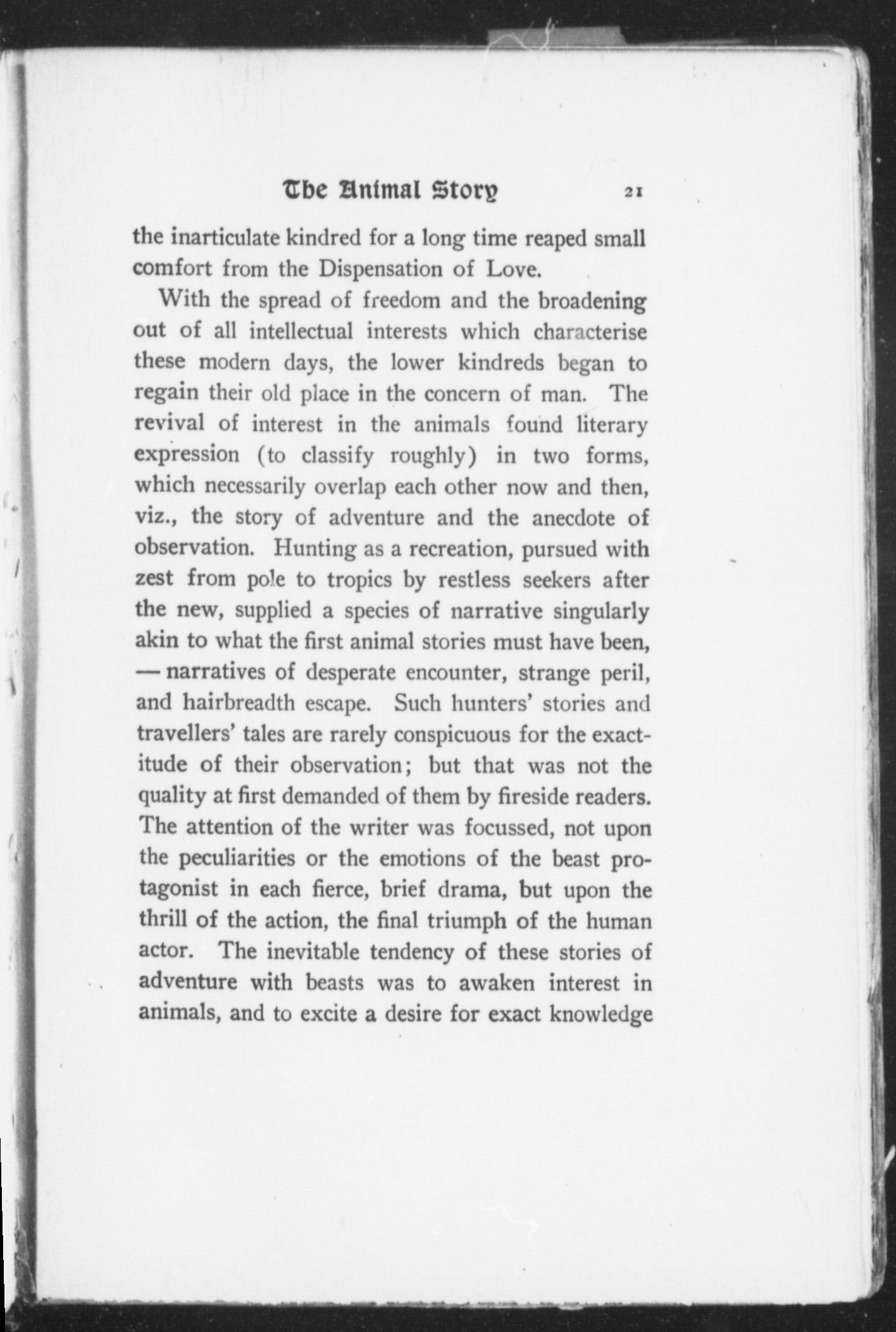 The Animal Story 21

the inarticulate kindred for a long time reaped small comfort from the Dispensation of Love.

With the spread of freedom and the broadening out of all intellectual interests which characterise these modern days, the lower kindreds began to regain their old place in the concern of man. The revival of interest in the animals found literary expression (to classify roughly) in two forms, which necessarily overlap each other now and then, viz., the story of adventure and the anecdote of observation. Hunting as a recreation, pursued with zest from pole to tropics by restless seekers after the new, supplied a species of narrative singularly akin to what the first animal stories must have been, — narratives of desperate encounter, strange peril, and hairbreadth escape. Such hunters' stories and travellers' tales are rarely conspicuous for the exactitude of their observation; but that was not the quality at first demanded of them by fireside readers. The attention of the writer was focussed, not upon the peculiarities or the emotions of the beast protagonist in each fierce, brief drama, but upon the thrill of the action, the final triumph of the human actor. The inevitable tendency of these stories of adventure with beasts was to awaken interest in animals, and to excite a desire for exact knowledge